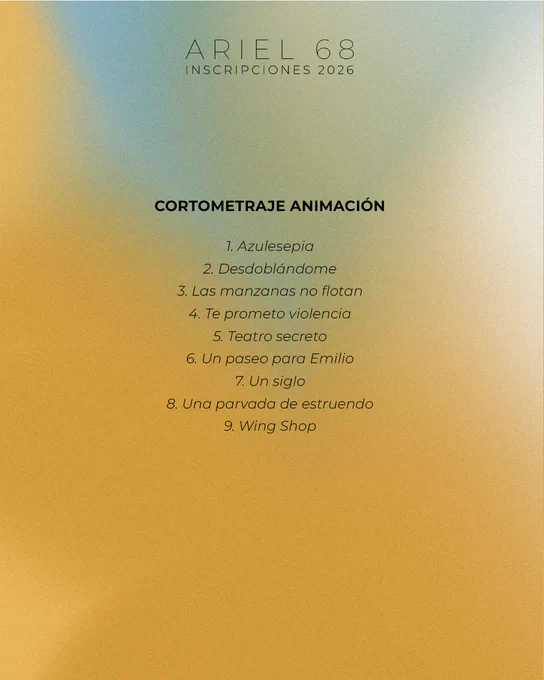 ARIEL 68
INSCRIPCIONES 2026

CORTOMETRAJE ANIMACIÓN

1. Azulesepia
2. Desdoblándome
3. Las manzanas no flotan
4. Te prometo violencia
5. Teatro secreto
6. Un paseo para Emilio
7. Un siglo
8. Una parvada de estruendo
9. Wing Shop